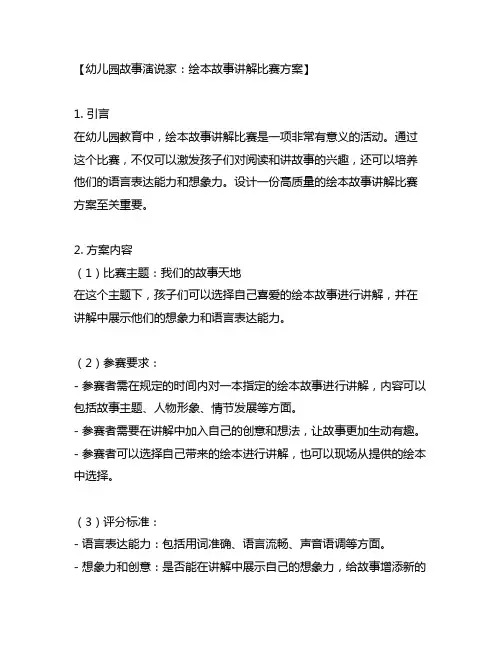 【幼儿园故事演说家：绘本故事讲解比赛方案】

1. 引言
在幼儿园教育中，绘本故事讲解比赛是一项非常有意义的活动。通过这个比赛，不仅可以激发孩子们对阅读和讲故事的兴趣，还可以培养他们的语言表达能力和想象力。设计一份高质量的绘本故事讲解比赛方案至关重要。

2. 方案内容
（1）比赛主题：我们的故事天地
在这个主题下，孩子们可以选择自己喜爱的绘本故事进行讲解，并在讲解中展示他们的想象力和语言表达能力。

（2）参赛要求：
- 参赛者需在规定的时间内对一本指定的绘本故事进行讲解，内容可以包括故事主题、人物形象、情节发展等方面。
- 参赛者需要在讲解中加入自己的创意和想法，让故事更加生动有趣。
- 参赛者可以选择自己带来的绘本进行讲解，也可以现场从提供的绘本中选择。

（3）评分标准：
- 语言表达能力：包括用词准确、语言流畅、声音语调等方面。
- 想象力和创意：是否能在讲解中展示自己的想象力，给故事增添新的